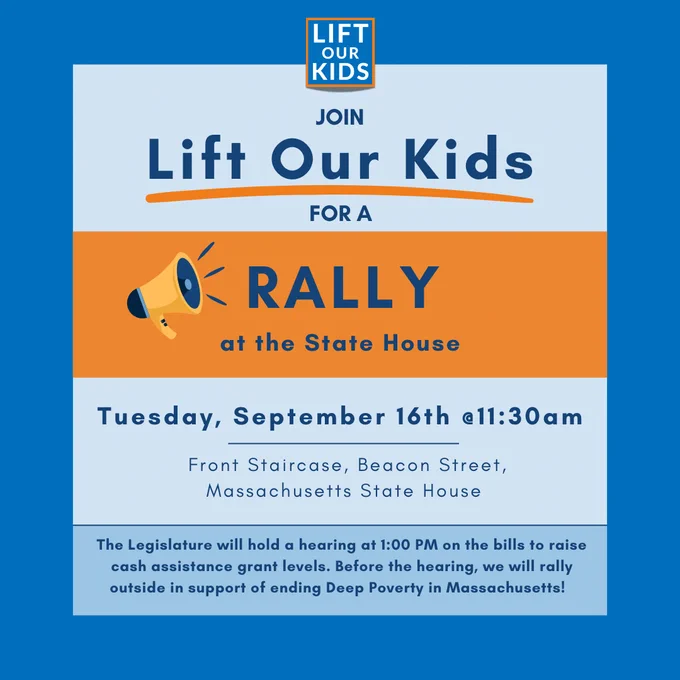 LIFT
OUR
KIDS

JOIN

Lift Our Kids

FOR A

RALLY

at the State House

Tuesday, September 16th @11:30am

Front Staircase, Beacon Street,
Massachusetts State House

The Legislature will hold a hearing at 1:00 PM on the bills to raise cash assistance grant levels. Before the hearing, we will rally outside in support of ending Deep Poverty in Massachusetts!